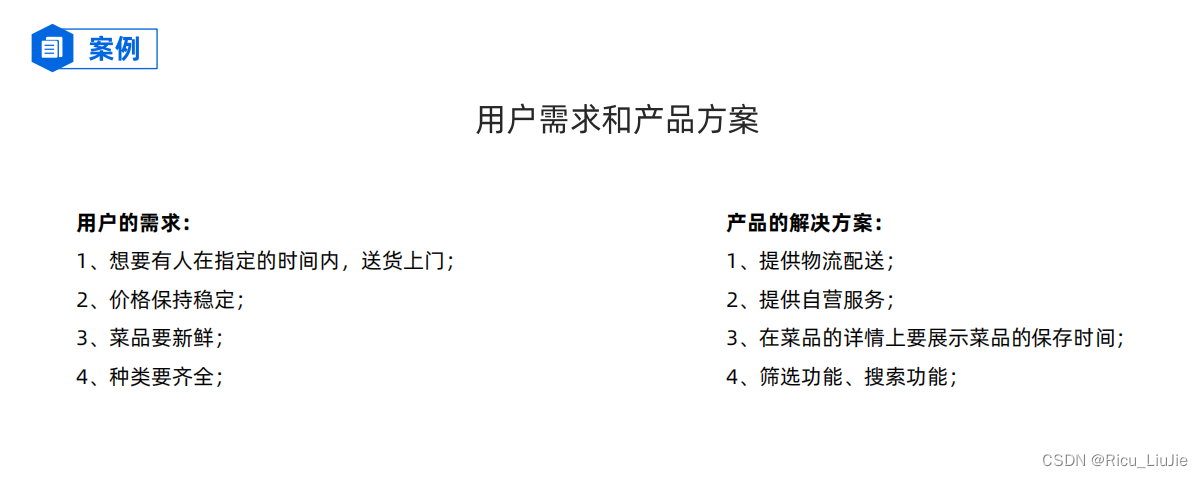 案例

用户需求和产品方案

用户的需求：

1、想要有人在指定的时间内，送货上门；

2、价格保持稳定；

3、菜品要新鲜；

4、种类要齐全；

产品的解决方案：

1、提供物流配送；

2、提供自营服务；

3、在菜品的详情上要展示菜品的保存时间；

4、筛选功能、搜索功能；

CSDN @Ricu_LiuJie